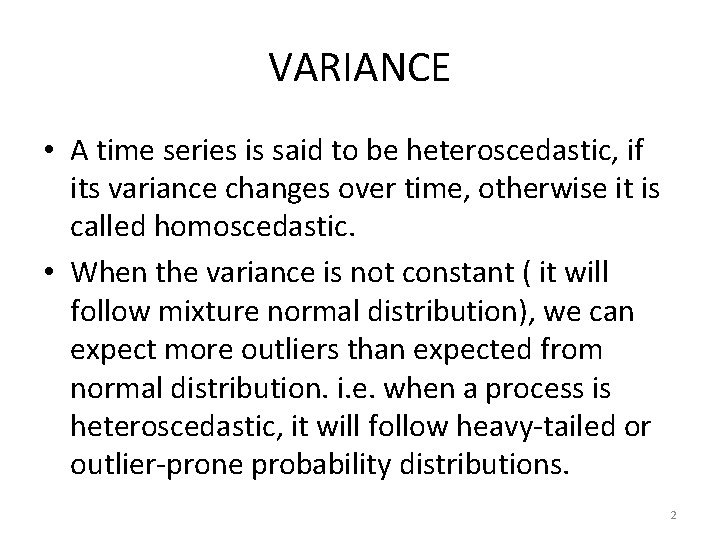 VARIANCE

• A time series is said to be heteroscedastic, if its variance changes over time, otherwise it is called homoscedastic.

• When the variance is not constant ( it will follow mixture normal distribution), we can expect more outliers than expected from normal distribution. i.e. when a process is heteroscedastic, it will follow heavy-tailed or outlier-prone probability distributions.

2